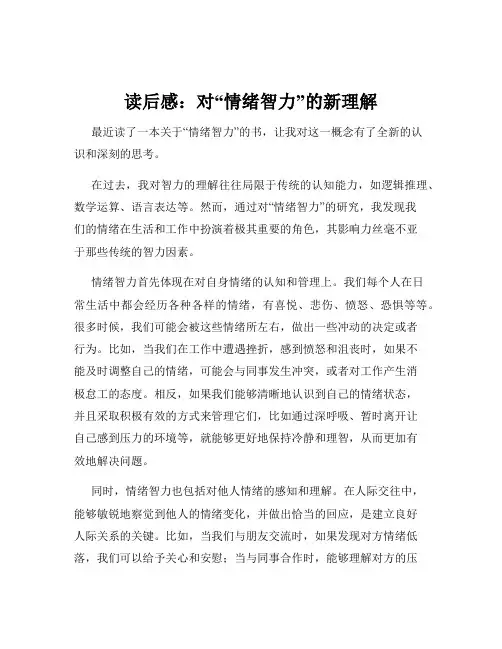 读后感：对“情绪智力”的新理解

最近读了一本关于“情绪智力”的书，让我对这一概念有了全新的认识和深刻的思考。

在过去，我对智力的理解往往局限于传统的认知能力，如逻辑推理、数学运算、语言表达等。然而，通过对“情绪智力”的研究，我发现我们的情绪在生活和工作中扮演着极其重要的角色，其影响力丝毫不亚于那些传统的智力因素。

情绪智力首先体现在对自身情绪的认知和管理上。我们每个人在日常生活中都会经历各种各样的情绪，有喜悦、悲伤、愤怒、恐惧等等。很多时候，我们可能会被这些情绪所左右，做出一些冲动的决定或者行为。比如，当我们在工作中遭遇挫折，感到愤怒和沮丧时，如果不能及时调整自己的情绪，可能会与同事发生冲突，或者对工作产生消极怠工的态度。相反，如果我们能够清晰地认识到自己的情绪状态，并且采取积极有效的方式来管理它们，比如通过深呼吸、暂时离开让自己感到压力的环境等，就能够更好地保持冷静和理智，从而更加有效地解决问题。

同时，情绪智力也包括对他人情绪的感知和理解。在人际交往中，能够敏锐地察觉到他人的情绪变化，并做出恰当的回应，是建立良好人际关系的关键。比如，当我们与朋友交流时，如果发现对方情绪低落，我们可以给予关心和安慰；当与同事合作时，能够理解对方的压